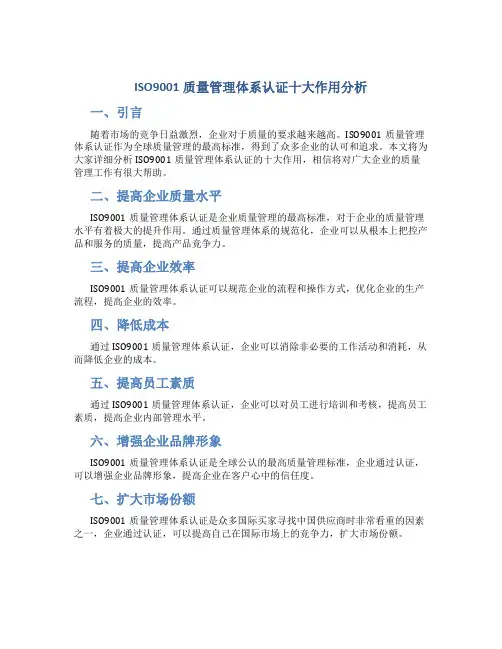 ISO9001 质量管理体系认证十大作用分析

一、引言

随着市场的竞争日益激烈，企业对于质量的要求越来越高。ISO9001 质量管理体系认证作为全球质量管理的最高标准，得到了众多企业的认可和追求。本文将为大家详细分析 ISO9001 质量管理体系认证的十大作用，相信将对广大企业的质量管理工作有很大帮助。

二、提高企业质量水平

ISO9001 质量管理体系认证是企业质量管理的最高标准，对于企业的质量管理水平有着极大的提升作用。通过质量管理体系的规范化，企业可以从根本上把控产品和服务的质量，提高产品竞争力。

三、提高企业效率

ISO9001 质量管理体系认证可以规范企业的流程和操作方式，优化企业的生产流程，提高企业的效率。

四、降低成本

通过 ISO9001 质量管理体系认证，企业可以消除非必要的工作活动和消耗，从而降低企业的成本。

五、提高员工素质

通过 ISO9001 质量管理体系认证，企业可以对员工进行培训和考核，提高员工素质，提高企业内部管理水平。

六、增强企业品牌形象

ISO9001 质量管理体系认证是全球公认的最高质量管理标准，企业通过认证，可以增强企业品牌形象，提高企业在客户心中的信任度。

七、扩大市场份额

ISO9001 质量管理体系认证是众多国际买家寻找中国供应商时非常看重的因素之一，企业通过认证，可以提高自己在国际市场上的竞争力，扩大市场份额。